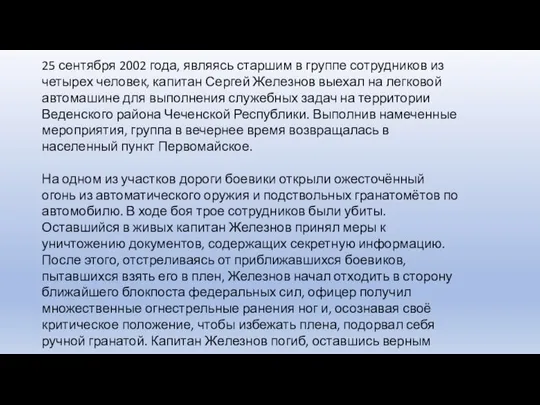 25 сентября 2002 года, являясь старшим в группе сотрудников из четырех человек, капитан Сергей Железнов выехал на легковой автомашине для выполнения служебных задач на территории Веденского района Чеченской Республики. Выполнив намеченные мероприятия, группа в вечернее время возвращалась в населенный пункт Первомайское.

На одном из участков дороги боевики открыли ожесточённый огонь из автоматического оружия и подствольных гранатомётов по автомобилю. В ходе боя трое сотрудников были убиты. Оставшийся в живых капитан Железнов принял меры к уничтожению документов, содержащих секретную информацию. После этого, отстреливаясь от приближавшихся боевиков, пытавшихся взять его в плен, Железнов начал отходить в сторону ближайшего блокпоста федеральных сил, офицер получил множественные огнестрельные ранения ног и, осознавая своё критическое положение, чтобы избежать плена, подорвал себя ручной гранатой. Капитан Железнов погиб, оставшись верным